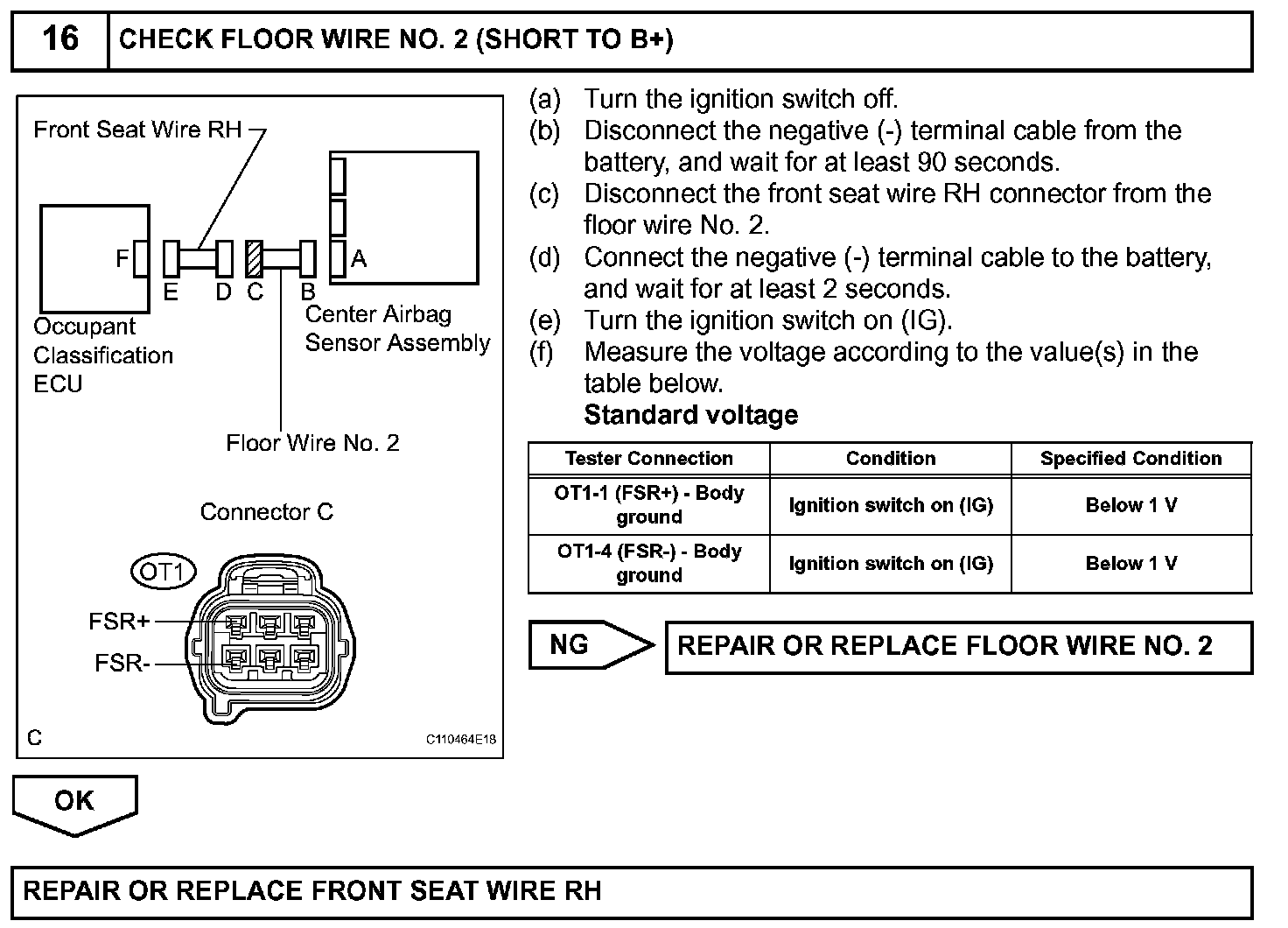 16 CHECK FLOOR WIRE NO. 2 (SHORT TO B+)

Front Seat Wire RH
F
E D C B
A
Occupant Classification ECU
Center Airbag Sensor Assembly
Floor Wire No. 2
Connector C
OT1
FSR+
FSR-
C
C110464E18

(a) Turn the ignition switch off.
(b) Disconnect the negative (-) terminal cable from the battery, and wait for at least 90 seconds.
(c) Disconnect the front seat wire RH connector from the floor wire No. 2.
(d) Connect the negative (-) terminal cable to the battery, and wait for at least 2 seconds.
(e) Turn the ignition switch on (IG).
(f) Measure the voltage according to the value(s) in the table below.
Standard voltage

| Tester Connection | Condition | Specified Condition |
|---|---|---|
| OT1-1 (FSR+) - Body ground | Ignition switch on (IG) | Below 1 V |
| OT1-4 (FSR-) - Body ground | Ignition switch on (IG) | Below 1 V |

NG REPAIR OR REPLACE FLOOR WIRE NO. 2

OK

REPAIR OR REPLACE FRONT SEAT WIRE RH